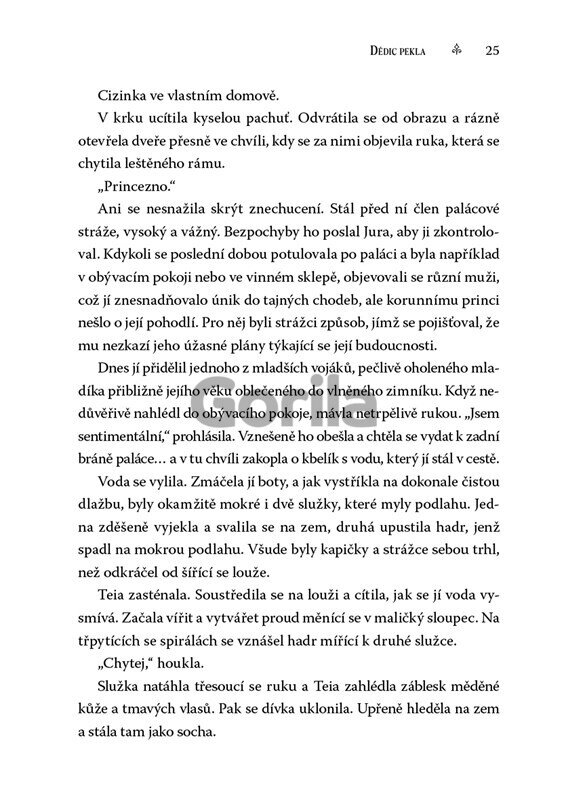 DĚDIC PEKLA 25

Cizinka ve vlastním domově.

V krku ucítila kyselou pachuť. Odvrátila se od obrazu a rázně otevřela dveře přesně ve chvíli, kdy se za nimi objevila ruka, která se chytila leštěného rámu.

„Princezno."

Ani se nesnažila skrýt znechucení. Stál před ní člen palácové stráže, vysoký a vážný. Bezpochyby ho poslal Jura, aby ji zkontroloval. Kdykoli se poslední dobou potulovala po paláci a byla například v obývacím pokoji nebo ve vinném sklepě, objevovali se různí muži, což jí znesnadňovalo únik do tajných chodeb, ale korunnímu princi nešlo o její pohodlí. Pro něj byli strážci způsob, jímž se pojišťoval, že mu nezkazí jeho úžasné plány týkající se její budoucnosti.

Dnes jí přidělil jednoho z mladších vojáků, pečlivě oholeného mladíka přibližně jejího věku oblečeného do vlněného zimníku. Když nedůvěřivě nahlédl do obývacího pokoje, mávla netrpělivě rukou. „Jsem sentimentální," prohlásila. Vznešeně ho obešla a chtěla se vydat k zadní bráně paláce… a v tu chvíli zakopla o kbelík s vodu, který jí stál v cestě.

Voda se vylila. Zmáčela jí boty, a jak vystříkla na dokonale čistou dlažbu, byly okamžitě mokré i dvě služky, které myly podlahu. Jedna zděšeně vyjekla a svalila se na zem, druhá upustila hadr, jenž spadl na mokrou podlahu. Všude byly kapičky a strážce sebou trhl, než odkráčel od šířící se louže.

Teia zasténala. Soustředila se na louži a cítila, jak se jí voda vysmívá. Začala vířit a vytvářet proud měnící se v maličký sloupec. Na třpytících se spirálách se vznášel hadr mířící k druhé služce.

„Chytej," houkla.

Služka natáhla třesoucí se ruku a Teia zahlédla záblesk měděné kůže a tmavých vlasů. Pak se dívka uklonila. Upřeně hleděla na zem a stála tam jako socha.

Gorila